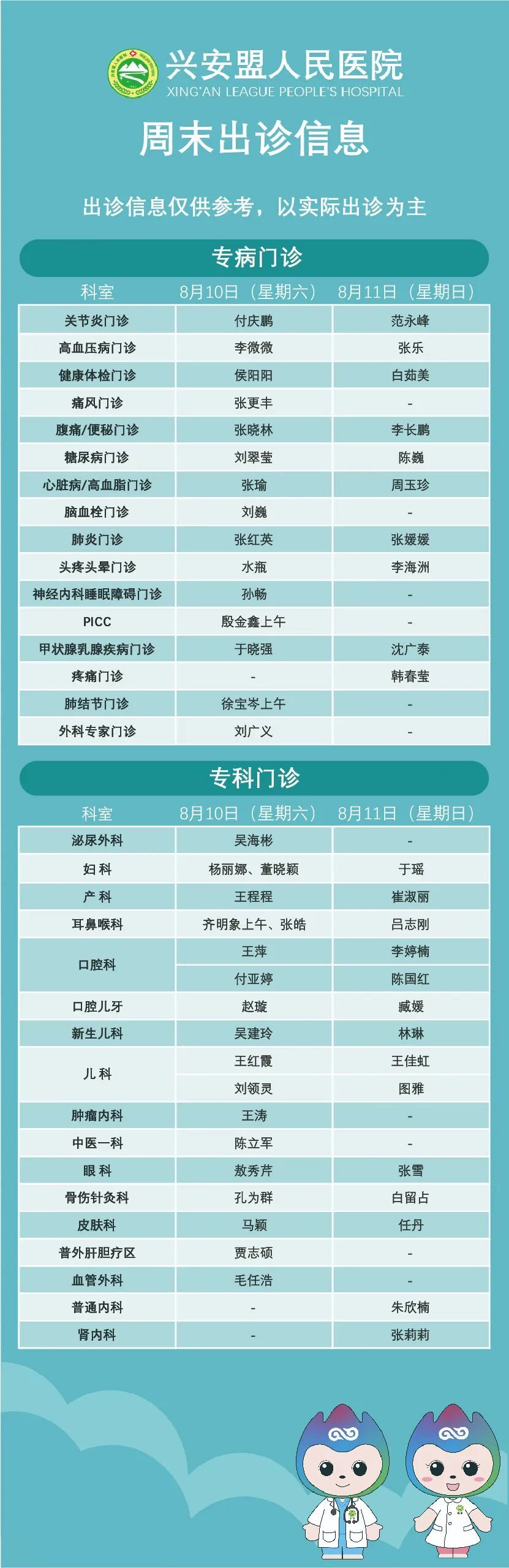 兴安盟人民医院
XING'AN LEAGUE PEOPLE'S HOSPITAL

周末出诊信息

出诊信息仅供参考，以实际出诊为主

专病门诊

| 科室 | 8月10日（星期六） | 8月11日（星期日） |
|---|---|---|
| 关节炎门诊 | 付庆鹏 | 范永峰 |
| 高血压病门诊 | 李微微 | 张乐 |
| 健康体检门诊 | 侯阳阳 | 白茹美 |
| 痛风门诊 | 张更丰 | - |
| 腹痛/便秘门诊 | 张晓林 | 李长鹏 |
| 糖尿病门诊 | 刘翠莹 | 陈巍 |
| 心脏病/高血脂门诊 | 张瑜 | 周玉珍 |
| 脑血栓门诊 | 刘巍 | - |
| 肺炎门诊 | 张红英 | 张媛媛 |
| 头疼头晕门诊 | 水瓶 | 李海洲 |
| 神经内科睡眠障碍门诊 | 孙畅 | - |
| PICC | 殷金鑫上午 | - |
| 甲状腺乳腺疾病门诊 | 于晓强 | 沈广泰 |
| 疼痛门诊 | - | 韩春莹 |
| 肺结节门诊 | 徐宝岑上午 | - |
| 外科专家门诊 | 刘广义 | - |

专科门诊

| 科室 | 8月10日（星期六） | 8月11日（星期日） |
|---|---|---|
| 泌尿外科 | 吴海彬 | - |
| 妇科 | 杨丽娜、董晓颖 | 于瑶 |
| 产科 | 王程程 | 崔淑丽 |
| 耳鼻喉科 | 齐明象上午、张皓 | 吕志刚 |
| 口腔科 | 王萍 | 李婷楠 |
|  | 付亚婷 | 陈国红 |
| 口腔儿牙 | 赵璇 | 臧媛 |
| 新生儿科 | 吴建玲 | 林琳 |
| 儿科 | 王红霞 | 王佳虹 |
|  | 刘领灵 | 图雅 |
| 肿瘤内科 | 王涛 | - |
| 中医一科 | 陈立军 | - |
| 眼科 | 敖秀芹 | 张雪 |
| 骨伤针灸科 | 孔为群 | 白留占 |
| 皮肤科 | 马颖 | 任丹 |
| 普外肝胆疗区 | 贾志硕 | - |
| 血管外科 | 毛任浩 | - |
| 普通内科 | - | 朱欣楠 |
| 肾内科 | - | 张莉莉 |